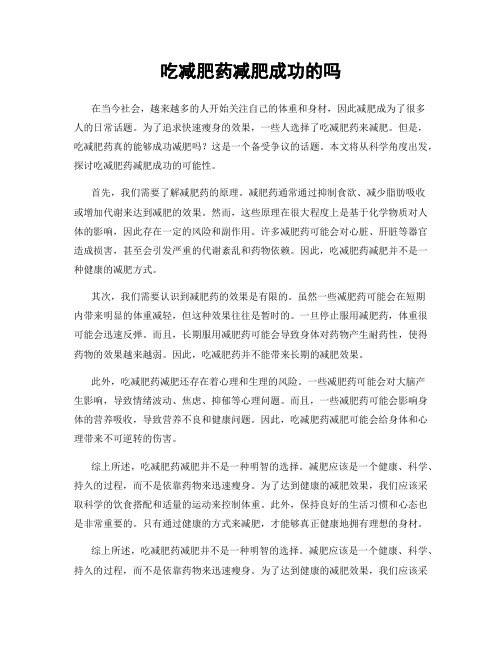 吃减肥药减肥成功的吗

在当今社会，越来越多的人开始关注自己的体重和身材，因此减肥成为了很多人的日常话题。为了追求快速瘦身的效果，一些人选择了吃减肥药来减肥。但是，吃减肥药真的能够成功减肥吗？这是一个备受争议的话题。本文将从科学角度出发，探讨吃减肥药减肥成功的可能性。

首先，我们需要了解减肥药的原理。减肥药通常通过抑制食欲、减少脂肪吸收或增加代谢来达到减肥的效果。然而，这些原理在很大程度上是基于化学物质对人体的影响，因此存在一定的风险和副作用。许多减肥药可能会对心脏、肝脏等器官造成损害，甚至会引发严重的代谢紊乱和药物依赖。因此，吃减肥药减肥并不是一种健康的减肥方式。

其次，我们需要认识到减肥药的效果是有限的。虽然一些减肥药可能会在短期内带来明显的体重减轻，但这种效果往往是暂时的。一旦停止服用减肥药，体重很可能会迅速反弹。而且，长期服用减肥药可能会导致身体对药物产生耐药性，使得药物的效果越来越弱。因此，吃减肥药并不能带来长期的减肥效果。

此外，吃减肥药减肥还存在着心理和生理的风险。一些减肥药可能会对大脑产生影响，导致情绪波动、焦虑、抑郁等心理问题。而且，一些减肥药可能会影响身体的营养吸收，导致营养不良和健康问题。因此，吃减肥药减肥可能会给身体和心理带来不可逆转的伤害。

综上所述，吃减肥药减肥并不是一种明智的选择。减肥应该是一个健康、科学、持久的过程，而不是依靠药物来迅速瘦身。为了达到健康的减肥效果，我们应该采取科学的饮食搭配和适量的运动来控制体重。此外，保持良好的生活习惯和心态也是非常重要的。只有通过健康的方式来减肥，才能够真正健康地拥有理想的身材。

综上所述，吃减肥药减肥并不是一种明智的选择。减肥应该是一个健康、科学、持久的过程，而不是依靠药物来迅速瘦身。为了达到健康的减肥效果，我们应该采